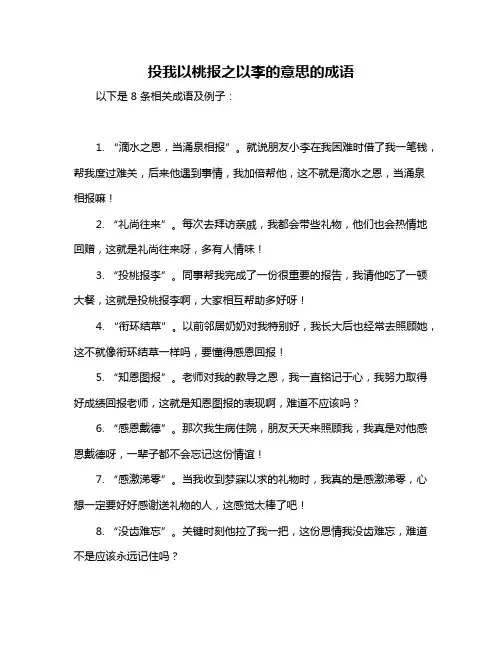 投我以桃报之以李的意思的成语

以下是 8 条相关成语及例子：

1. “滴水之恩，当涌泉相报”。就说朋友小李在我困难时借了我一笔钱，帮我度过难关，后来他遇到事情，我加倍帮他，这不就是滴水之恩，当涌泉相报嘛！

2. “礼尚往来”。每次去拜访亲戚，我都会带些礼物，他们也会热情地回赠，这就是礼尚往来呀，多有人情味！

3. “投桃报李”。同事帮我完成了一份很重要的报告，我请他吃了一顿大餐，这就是投桃报李啊，大家相互帮助多好呀！

4. “衔环结草”。以前邻居奶奶对我特别好，我长大后也经常去照顾她，这不就像衔环结草一样吗，要懂得感恩回报！

5. “知恩图报”。老师对我的教导之恩，我一直铭记于心，我努力取得好成绩回报老师，这就是知恩图报的表现啊，难道不应该吗？

6. “感恩戴德”。那次我生病住院，朋友天天来照顾我，我真是对他感恩戴德呀，一辈子都不会忘记这份情谊！

7. “感激涕零”。当我收到梦寐以求的礼物时，我真的是感激涕零，心想一定要好好感谢送礼物的人，这感觉太棒了吧！

8. “没齿难忘”。关键时刻他拉了我一把，这份恩情我没齿难忘，难道不是应该永远记住吗？